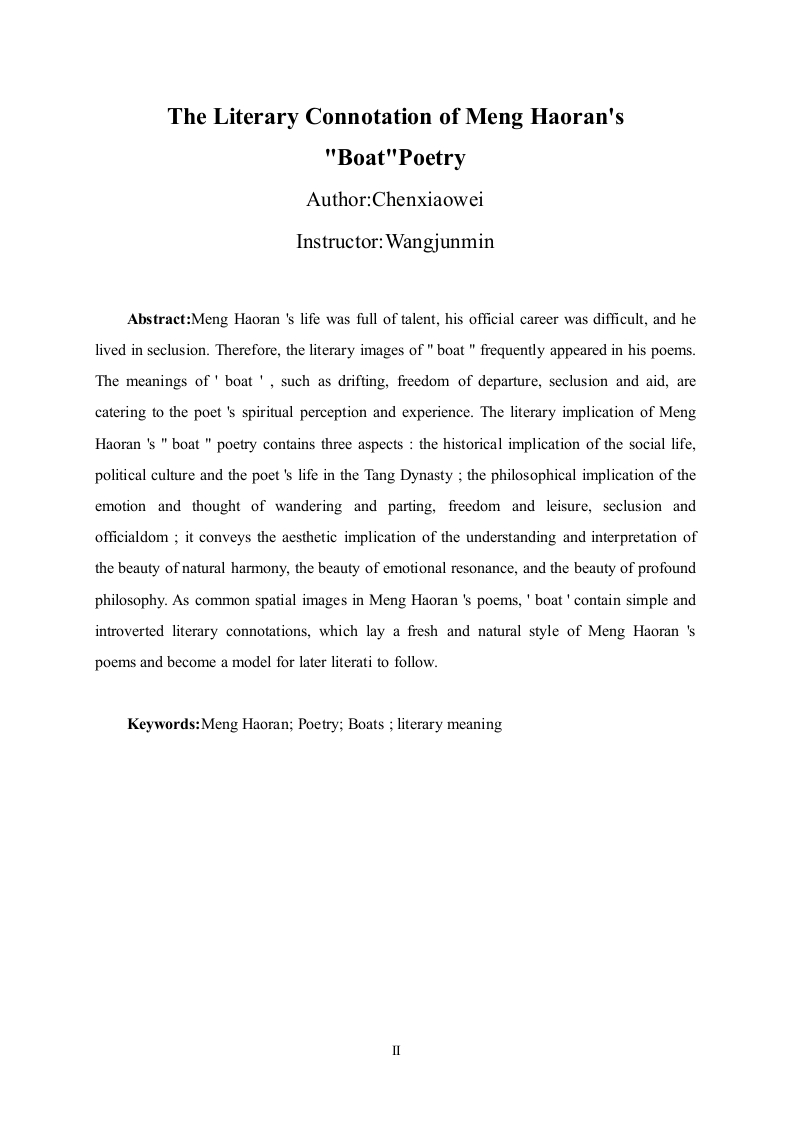 The Literary Connotation of Meng Haoran's "Boat"Poetry

Author:Chenxiaowei

Instructor:Wangjunmin

Abstract:Meng Haoran 's life was full of talent, his official career was difficult, and he lived in seclusion. Therefore, the literary images of " boat " frequently appeared in his poems. The meanings of ' boat ' , such as drifting, freedom of departure, seclusion and aid, are catering to the poet 's spiritual perception and experience. The literary implication of Meng Haoran 's " boat " poetry contains three aspects : the historical implication of the social life, political culture and the poet 's life in the Tang Dynasty ; the philosophical implication of the emotion and thought of wandering and parting, freedom and leisure, seclusion and officialdom ; it conveys the aesthetic implication of the understanding and interpretation of the beauty of natural harmony, the beauty of emotional resonance, and the beauty of profound philosophy. As common spatial images in Meng Haoran 's poems, ' boat ' contain simple and introverted literary connotations, which lay a fresh and natural style of Meng Haoran 's poems and become a model for later literati to follow.

Keywords:Meng Haoran; Poetry; Boats ; literary meaning

II